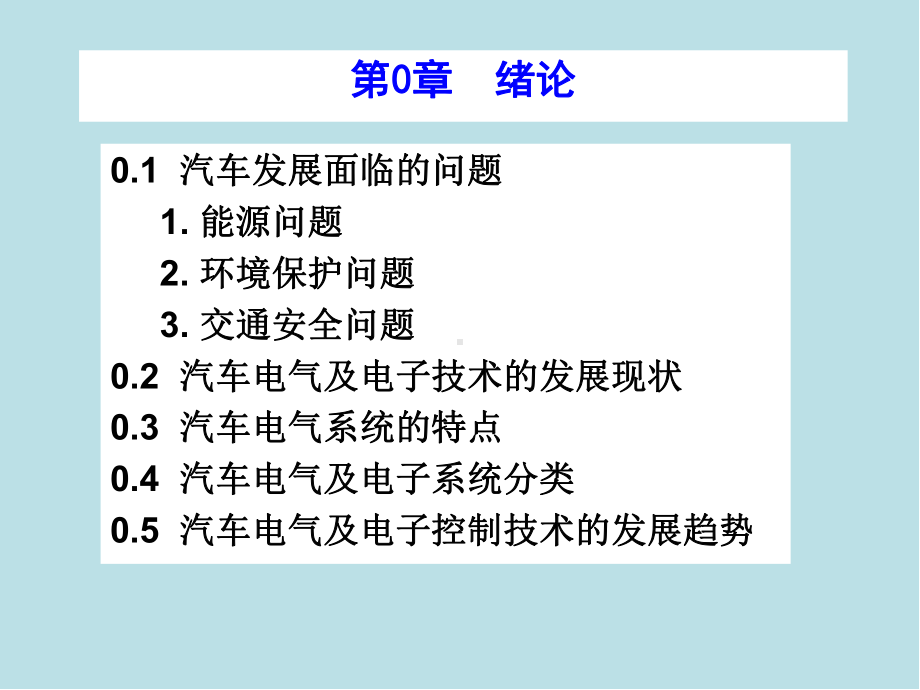 第0章　绪论

0.1 汽车发展面临的问题
1. 能源问题
2. 环境保护问题
3. 交通安全问题
0.2 汽车电气及电子技术的发展现状
0.3 汽车电气系统的特点
0.4 汽车电气及电子系统分类
0.5 汽车电气及电子控制技术的发展趋势